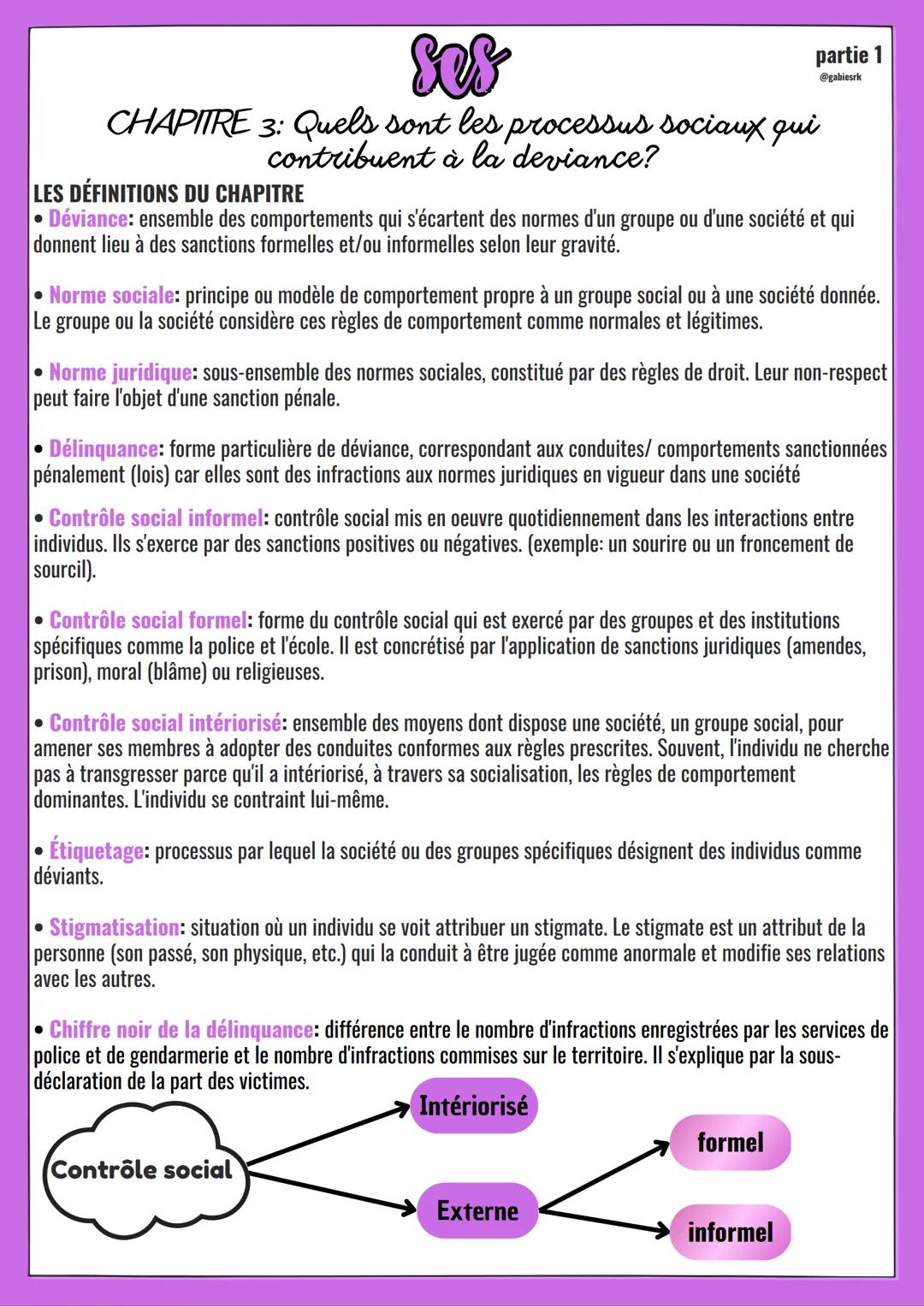 ses

partie 1
@gabiesrk

CHAPITRE 3: Quels sont les processus sociaux qui contribuent à la deviance?

LES DÉFINITIONS DU CHAPITRE

• Déviance: ensemble des comportements qui s'écartent des normes d'un groupe ou d'une société et qui donnent lieu à des sanctions formelles et/ou informelles selon leur gravité.

• Norme sociale: principe ou modèle de comportement propre à un groupe social ou à une société donnée. Le groupe ou la société considère ces règles de comportement comme normales et légitimes.

• Norme juridique: sous-ensemble des normes sociales, constitué par des règles de droit. Leur non-respect peut faire l'objet d'une sanction pénale.

• Délinquance: forme particulière de déviance, correspondant aux conduites/ comportements sanctionnées pénalement (lois) car elles sont des infractions aux normes juridiques en vigueur dans une société

• Contrôle social informel: contrôle social mis en oeuvre quotidiennement dans les interactions entre individus. Ils s'exerce par des sanctions positives ou négatives. (exemple: un sourire ou un froncement de sourcil).

• Contrôle social formel: forme du contrôle social qui est exercé par des groupes et des institutions spécifiques comme la police et l'école. Il est concrétisé par l'application de sanctions juridiques (amendes, prison), moral (blâme) ou religieuses.

• Contrôle social intériorisé: ensemble des moyens dont dispose une société, un groupe social, pour amener ses membres à adopter des conduites conformes aux règles prescrites. Souvent, l'individu ne cherche pas à transgresser parce qu'il a intériorisé, à travers sa socialisation, les règles de comportement dominantes. L'individu se contraint lui-même.

• Étiquetage: processus par lequel la société ou des groupes spécifiques désignent des individus comme déviants.

• Stigmatisation: situation où un individu se voit attribuer un stigmate. Le stigmate est un attribut de la personne (son passé, son physique, etc.) qui la conduit à être jugée comme anormale et modifie ses relations avec les autres.

• Chiffre noir de la délinquance: différence entre le nombre d'infractions enregistrées par les services de police et de gendarmerie et le nombre d'infractions commises sur le territoire. Il s'explique par la sous-déclaration de la part des victimes.

Contrôle social
Intériorisé
Externe
formel
informel